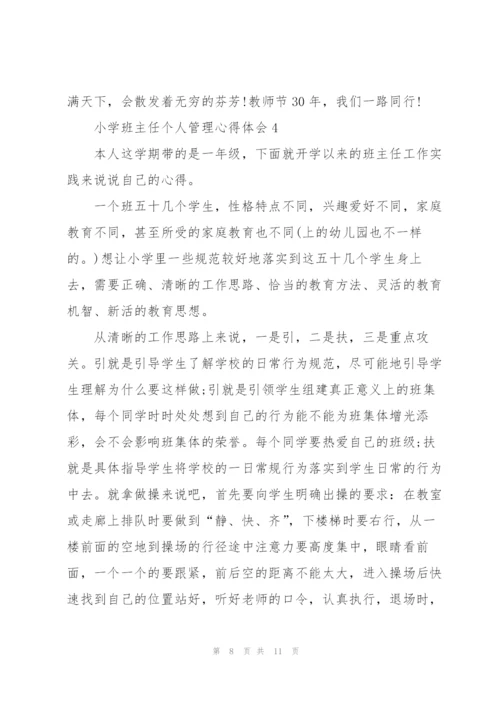 满天下，会散发着无穷的芬芳!教师节30年，我们一路同行!

小学班主任个人管理心得体会4

本人这学期带的是一年级，下面就开学以来的班主任工作实践来说说自己的心得。

一个班五十几个学生，性格特点不同，兴趣爱好不同，家庭教育不同，甚至所受的家庭教育也不同(上的幼儿园也不一样的。)想让小学里一些规范较好地落实到这五十几个学生身上去，需要正确、清晰的工作思路、恰当的教育方法、灵活的教育机智、新活的教育思想。

从清晰的工作思路上来说，一是引，二是扶，三是重点攻关。引就是引导学生了解学校的日常行为规范，尽可能地引导学生理解为什么要这样做;引就是引领学生组建真正意义上的班集体，每个同学时时处处想到自己的行为能不能为班集体增光添彩，会不会影响班集体的荣誉。每个同学要热爱自己的班级;扶就是具体指导学生将学校的一日常规行为落实到学生日常的行为中去。就拿做操来说吧，首先要向学生明确出操的要求：在教室或走廊上排队时要做到“静、快、齐”，下楼梯时要右行，从一楼前面的空地到操场的行径途中注意力要高度集中，眼睛看前面，一个一个的要跟紧，前后空的距离不能太大，进入操场后快速找到自己的位置站好，听好老师的口令，认真执行，退场时，

第 8 页 共 11 页